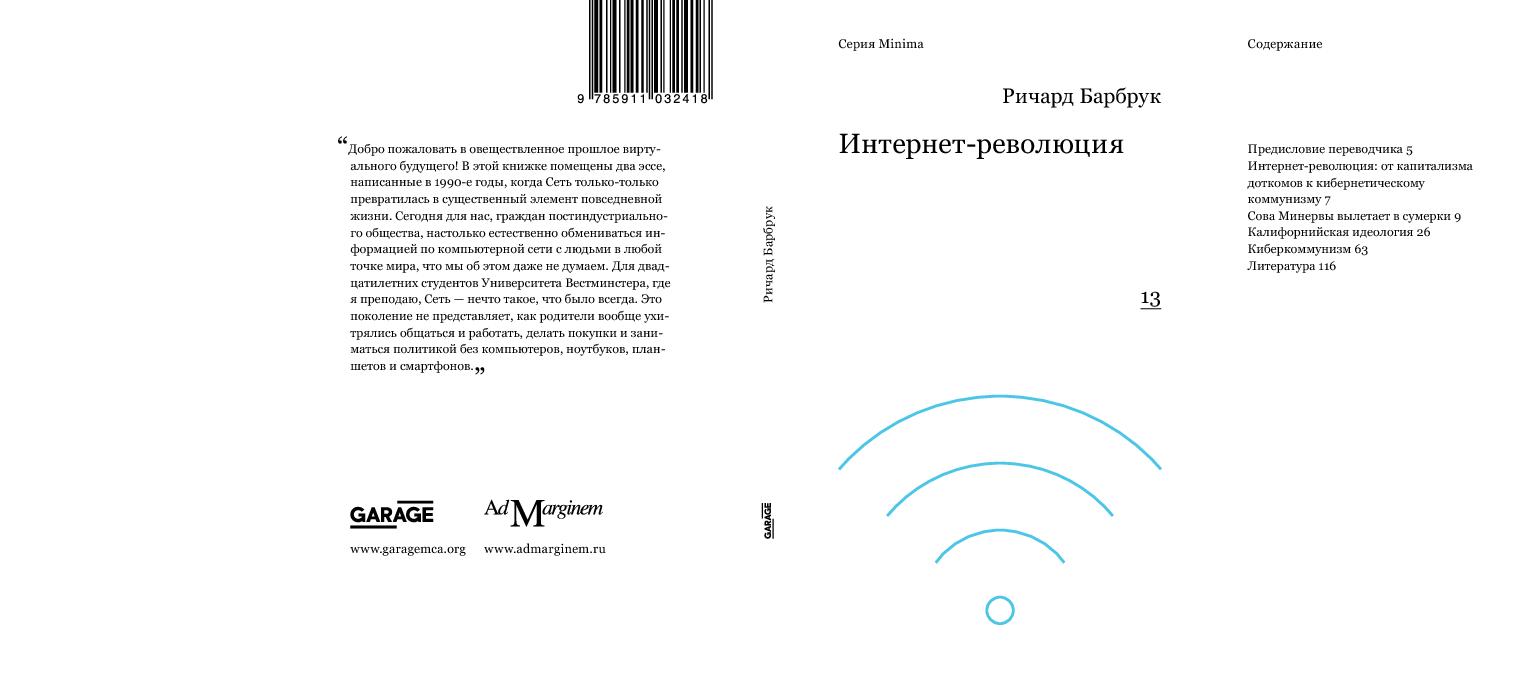 9 785911 032418

“Добро пожаловать в овеществленное прошлое виртуального будущего! В этой книжке помещены два эссе, написанные в 1990-е годы, когда Сеть только-только превратилась в существенный элемент повседневной жизни. Сегодня для нас, граждан постиндустриального общества, настолько естественно обмениваться информацией по компьютерной сети с людьми в любой точке мира, что мы об этом даже не думаем. Для двадцатилетних студентов Университета Вестминстера, где я преподаю, Сеть — нечто такое, что было всегда. Это поколение не представляет, как родители вообще ухитрялись общаться и работать, делать покупки и заниматься политикой без компьютеров, ноутбуков, планшетов и смартфонов.„

GARAGE

Ad Marginem

www.garagemca.org

www.admarginem.ru

Ричард Барбрук

GARAGE

Серия Minima

Ричард Барбрук

Интернет-революция

13

Содержание

Предисловие переводчика 5
Интернет-революция: от капитализма доткомов к кибернетическому коммунизму 7
Сова Минервы вылетает в сумерки 9
Калифорнийская идеология 26
Киберкоммунизм 63
Литература 116